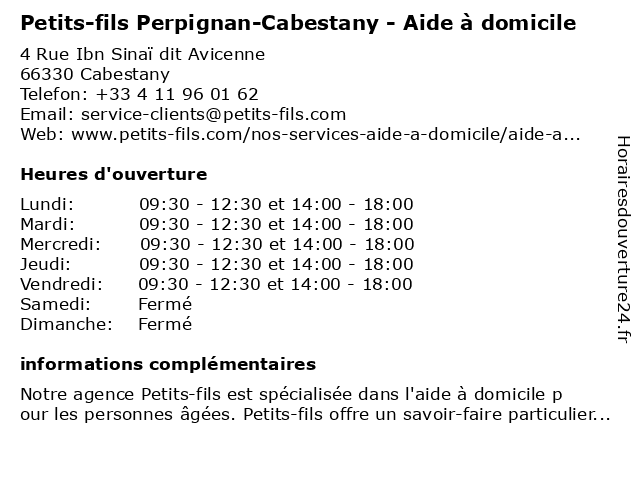 Petits-fils Perpignan-Cabestany - Aide à domicile

4 Rue Ibn Sinaï dit Avicenne
66330 Cabestany
Telefon: +33 4 11 96 01 62
Email: service-clients@petits-fils.com
Web: www.petits-fils.com/nos-services-aide-a-domicile/aide-a...

Heures d'ouverture

| | |
|---|---|
| Lundi: | 09:30 - 12:30 et 14:00 - 18:00 |
| Mardi: | 09:30 - 12:30 et 14:00 - 18:00 |
| Mercredi: | 09:30 - 12:30 et 14:00 - 18:00 |
| Jeudi: | 09:30 - 12:30 et 14:00 - 18:00 |
| Vendredi: | 09:30 - 12:30 et 14:00 - 18:00 |
| Samedi: | Fermé |
| Dimanche: | Fermé |

informations complémentaires

Notre agence Petits-fils est spécialisée dans l'aide à domicile p our les personnes âgées. Petits-fils offre un savoir-faire particulier...

Horairesdouverture24.fr